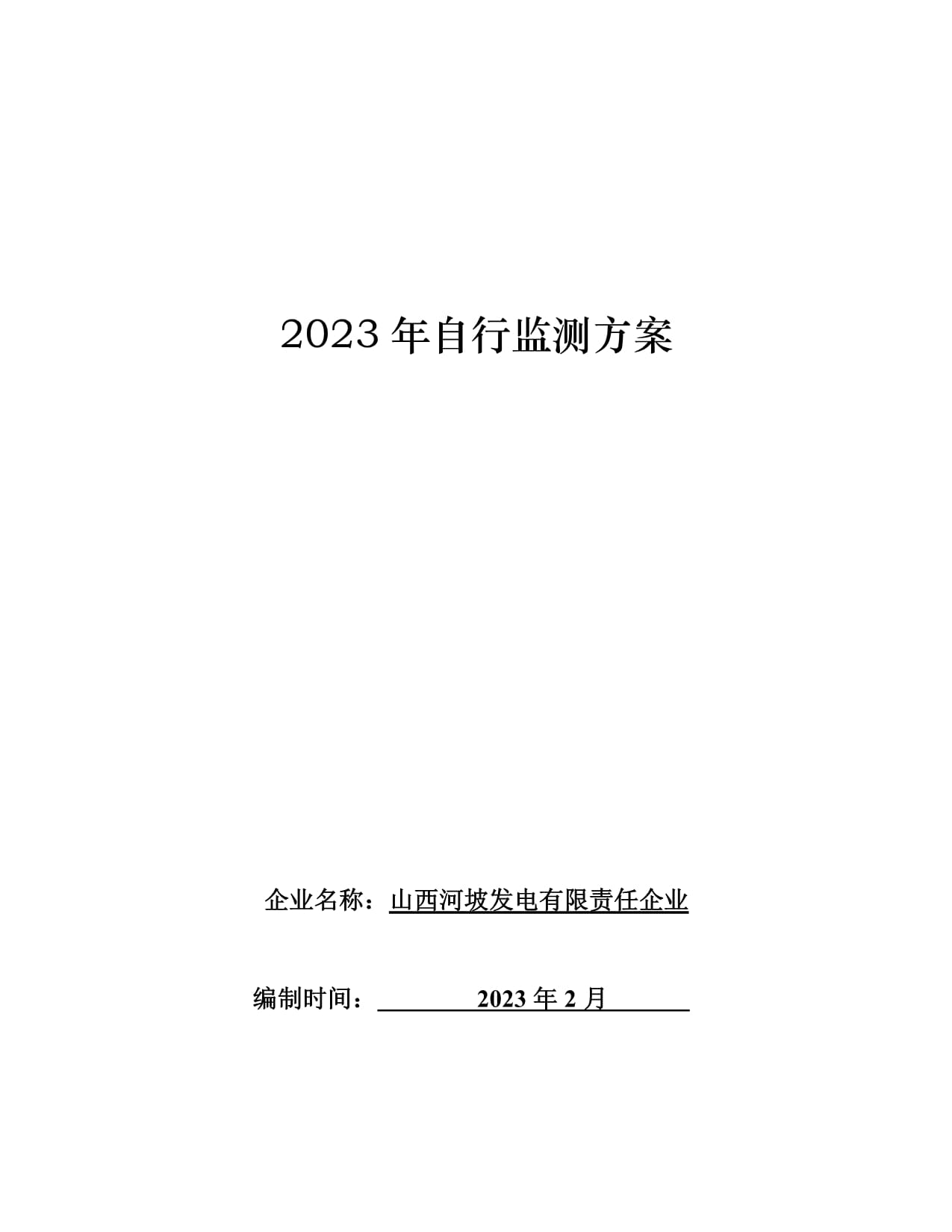 2023 年自行监测方案

企业名称：山西河坡发电有限责任企业

编制时间： 2023 年 2 月